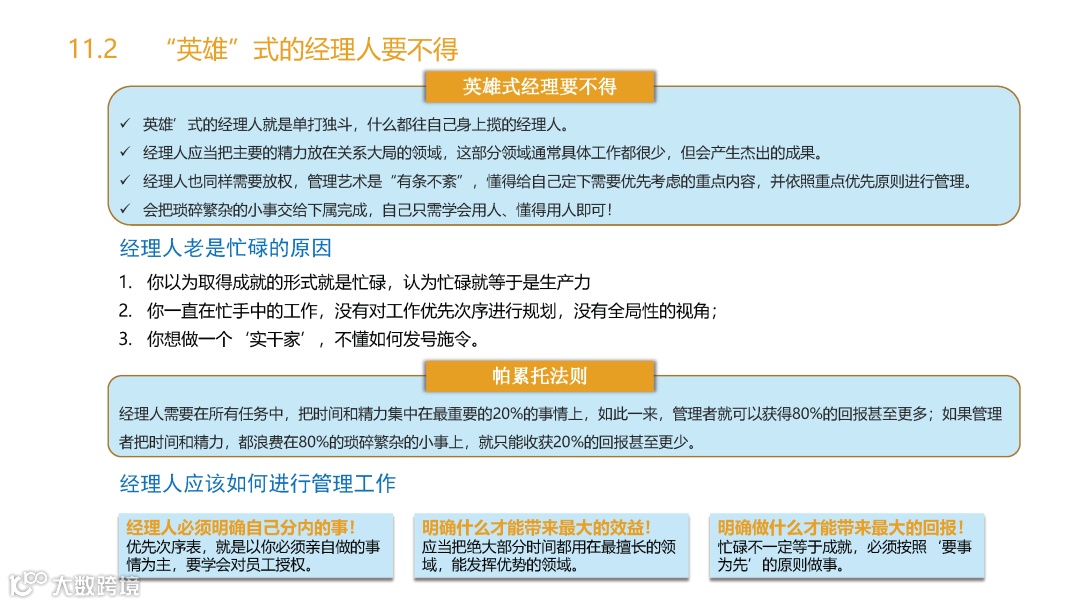 11.2 “英雄”式的经理人要不得

英雄式经理要不得

✓ 英雄’式的经理人就是单打独斗，什么都往自己身上揽的经理人。
✓ 经理人应当把主要的精力放在关系大局的领域，这部分领域通常具体工作都很少，但会产生杰出的成果。
✓ 经理人也同样需要放权，管理艺术是“有条不紊”，懂得给自己定下需要优先考虑的重点内容，并依照重点优先原则进行管理。
✓ 会把琐碎繁杂的小事交给下属完成，自己只需学会用人、懂得用人即可！

经理人老是忙碌的原因

1. 你以为取得成就的形式就是忙碌，认为忙碌就等于是生产力
2. 你一直在忙手中的工作，没有对工作优先次序进行规划，没有全局性的视角；
3. 你想做一个‘实干家’，不懂如何发号施令。

帕累托法则

经理人需要在所有任务中，把时间和精力集中在最重要的20%的事情上，如此一来，管理者就可以获得80%的回报甚至更多；如果管理者把时间和精力，都浪费在80%的琐碎繁杂的小事上，就只能收获20%的回报甚至更少。

经理人应该如何进行管理工作

经理人必须明确自己分内的事！
优先次序表，就是以你必须亲自做的事情为主，要学会对员工授权。

明确什么才能带来最大的效益！
应当把绝大部分时间都用在最擅长的领域，能发挥优势的领域。

明确做什么才能带来最大的回报！
忙碌不一定等于成就，必须按照‘要事为先’的原则做事。

大数跨境